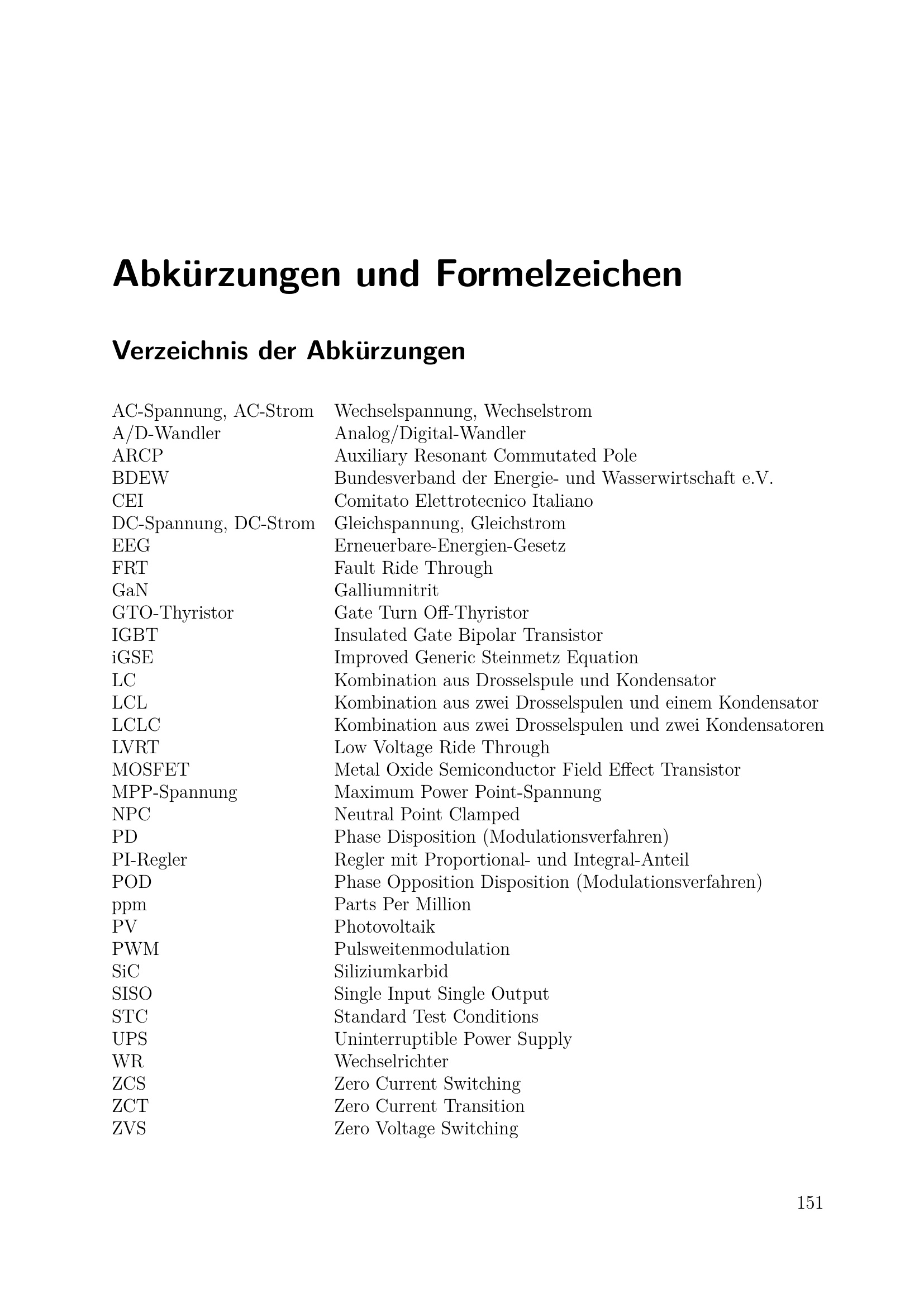 Abkürzungen und Formelzeichen

Verzeichnis der Abkürzungen

AC-Spannung, AC-Strom Wechselspannung, Wechselstrom
A/D-Wandler Analog/Digital-Wandler
ARCP Auxiliary Resonant Commutated Pole
BDEW Bundesverband der Energie- und Wasserwirtschaft e.V.
CEI Comitato Elettrotecnico Italiano
DC-Spannung, DC-Strom Gleichspannung, Gleichstrom
EEG Erneuerbare-Energien-Gesetz
FRT Fault Ride Through
GaN Galliumnitrit
GTO-Thyristor Gate Turn Off-Thyristor
IGBT Insulated Gate Bipolar Transistor
iGSE Improved Generic Steinmetz Equation
LC Kombination aus Drosselspule und Kondensator
LCL Kombination aus zwei Drosselspulen und einem Kondensator
LCLC Kombination aus zwei Drosselspulen und zwei Kondensatoren
LVRT Low Voltage Ride Through
MOSFET Metal Oxide Semiconductor Field Effect Transistor
MPP-Spannung Maximum Power Point-Spannung
NPC Neutral Point Clamped
PD Phase Disposition (Modulationsverfahren)
PI-Regler Regler mit Proportional- und Integral-Anteil
POD Phase Opposition Disposition (Modulationsverfahren)
ppm Parts Per Million
PV Photovoltaik
PWM Pulsweitenmodulation
SiC Siliziumkarbid
SISO Single Input Single Output
STC Standard Test Conditions
UPS Uninterruptible Power Supply
WR Wechselrichter
ZCS Zero Current Switching
ZCT Zero Current Transition
ZVS Zero Voltage Switching

151